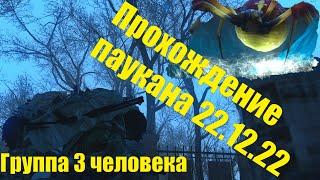 Прохождение паукана 22.12.22

Группа 3 человека